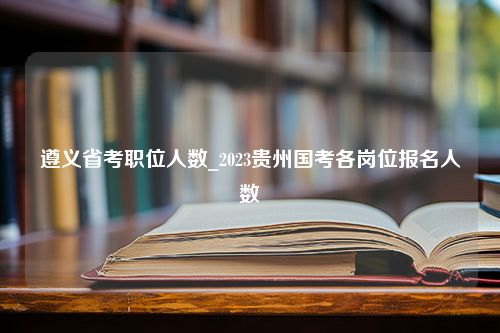 遵义省考职位人数_2023贵州国考各岗位报名人数